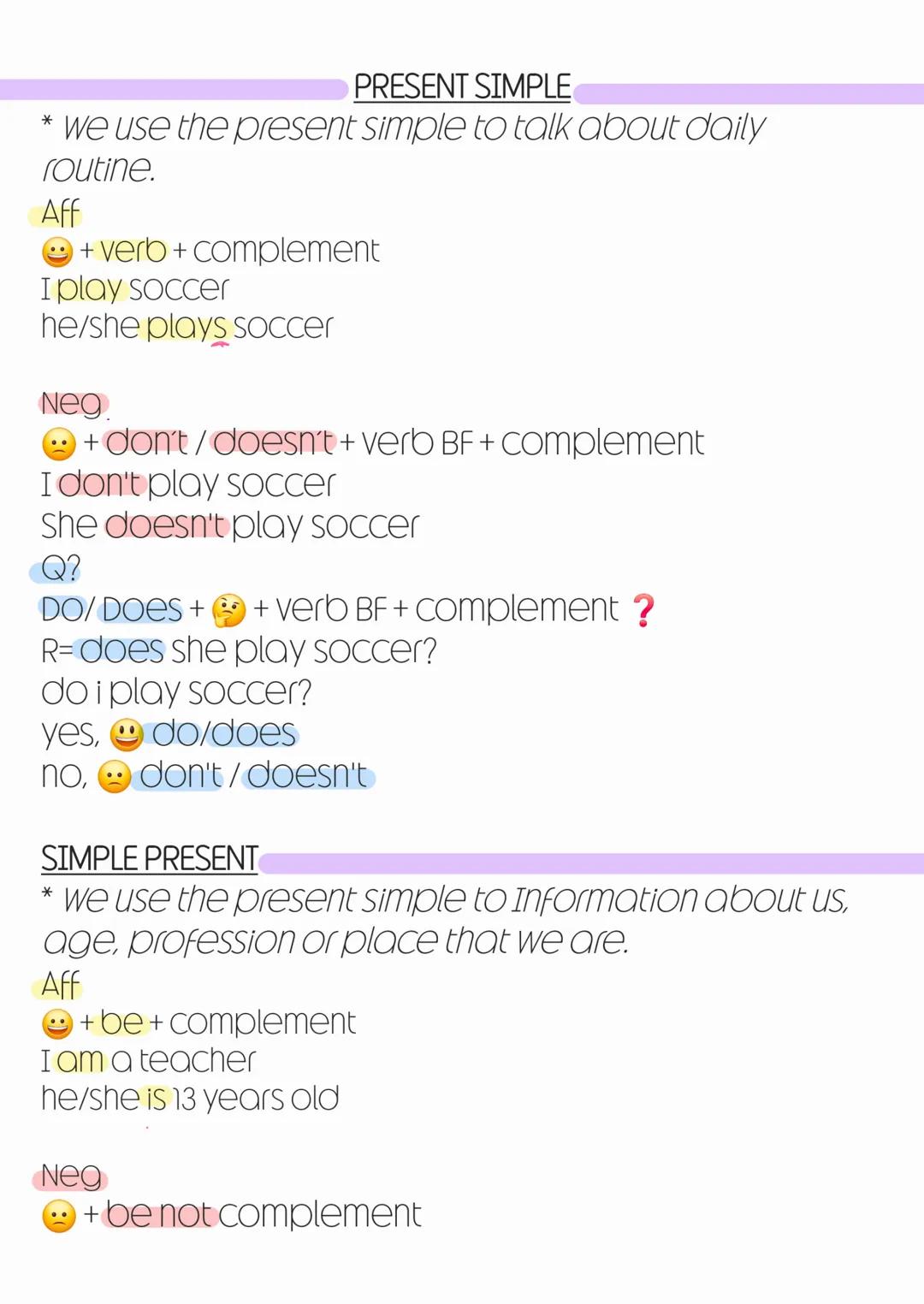 PRESENT SIMPLE

* we use the present simple to talk about daily routine.

Aff
😀 + verb + complement
I play soccer
he/she plays soccer

Neg
🙁 + don't / doesn't + verb BF + complement
I don't play soccer
She doesn't play soccer

Q?
DO/ Does + 🤔 + verb BF + complement ❓
R= does she play soccer?
do i play soccer?
yes, 😃 do/does
no, 🙁 don't / doesn't

SIMPLE PRESENT

* we use the present simple to Information about us, age, profession or place that we are.

Aff
😀 + be + complement
I am a teacher
he/she is 13 years old

Neg
🙁 + be not complement